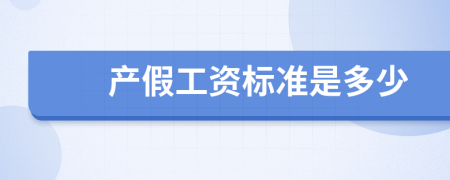 产假工资标准是多少